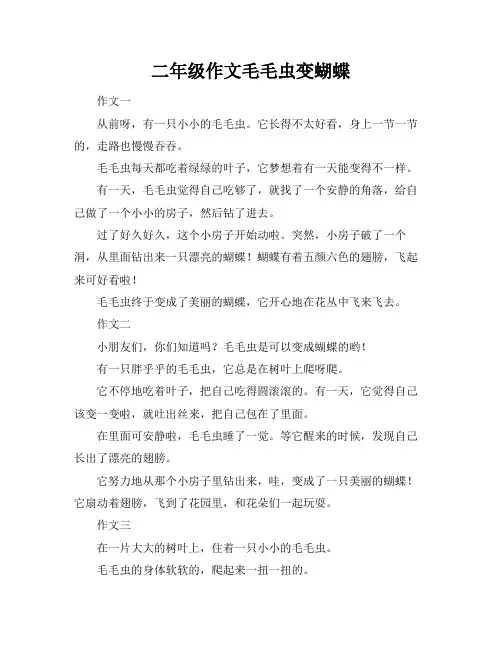 二年级作文毛毛虫变蝴蝶

作文一

从前呀，有一只小小的毛毛虫。它长得不太好看，身上一节一节的，走路也慢慢吞吞。

毛毛虫每天都吃着绿绿的叶子，它梦想着有一天能变得不一样。

有一天，毛毛虫觉得自己吃够了，就找了一个安静的角落，给自己做了一个小小的房子，然后钻了进去。

过了好久好久，这个小房子开始动啦。突然，小房子破了一个洞，从里面钻出来一只漂亮的蝴蝶！蝴蝶有着五颜六色的翅膀，飞起来可好看啦！

毛毛虫终于变成了美丽的蝴蝶，它开心地在花丛中飞来飞去。

作文二

小朋友们，你们知道吗？毛毛虫是可以变成蝴蝶的哟！

有一只胖乎乎的毛毛虫，它总是在树叶上爬呀爬。

它不停地吃着叶子，把自己吃得圆滚滚的。有一天，它觉得自己该变一变啦，就吐出丝来，把自己包在了里面。

在里面可安静啦，毛毛虫睡了一觉。等它醒来的时候，发现自己长出了漂亮的翅膀。

它努力地从那个小房子里钻出来，哇，变成了一只美丽的蝴蝶！它扇动着翅膀，飞到了花园里，和花朵们一起玩耍。

作文三

在一片大大的树叶上，住着一只小小的毛毛虫。

毛毛虫的身体软软的，爬起来一扭一扭的。